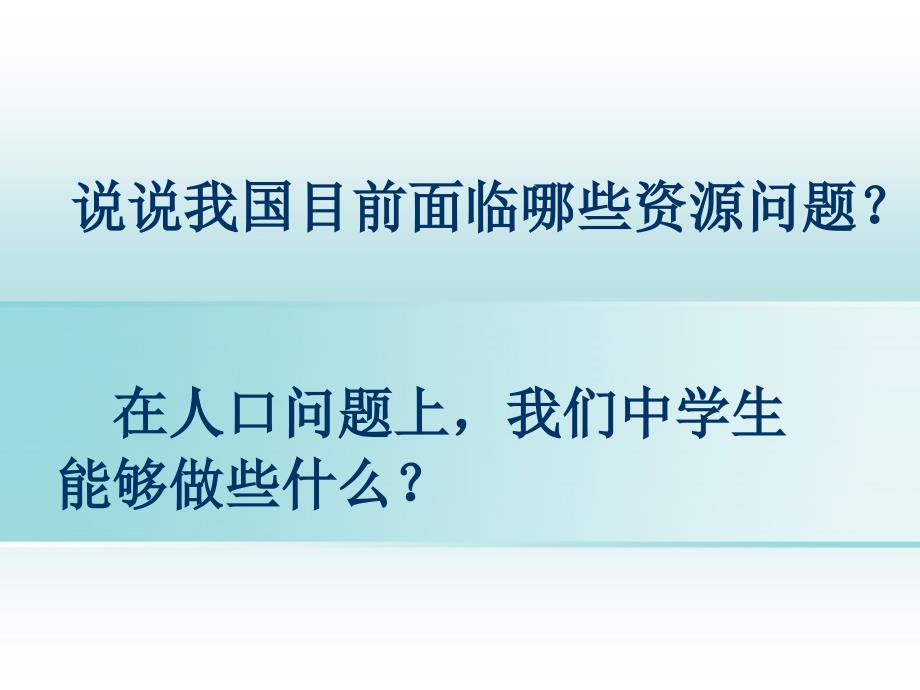 说说我国目前面临哪些资源问题？

在人口问题上，我们中学生能够做些什么？